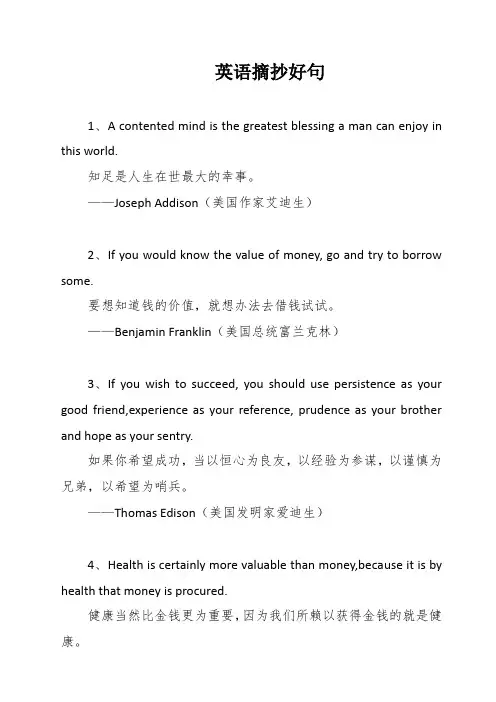 英语摘抄好句

1、A contented mind is the greatest blessing a man can enjoy in this world.

知足是人生在世最大的幸事。

——Joseph Addison（美国作家艾迪生）

2、If you would know the value of money, go and try to borrow some.

要想知道钱的价值，就想办法去借钱试试。

——Benjamin Franklin（美国总统富兰克林）

3、If you wish to succeed, you should use persistence as your good friend,experience as your reference, prudence as your brother and hope as your sentry.

如果你希望成功，当以恒心为良友，以经验为参谋，以谨慎为兄弟，以希望为哨兵。

——Thomas Edison（美国发明家爱迪生）

4、Health is certainly more valuable than money,because it is by health that money is procured.

健康当然比金钱更为重要，因为我们所赖以获得金钱的就是健康。